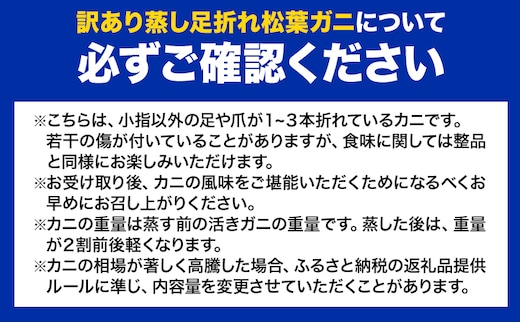 訳あり蒸し足折れ松葉ガニについて
必ずご確認ください

※こちらは、小指以外の足や爪が1~3本折れているカニです。若干の傷が付いていることがありますが、食味に関しては整品と同様にお楽しみいただけます。
※お受け取り後、カニの風味をご堪能いただくためになるべくお早めにお召し上がりください。
※カニの重量は蒸す前の活きガニの重量です。蒸した後は、重量が2割前後軽くなります。
※カニの相場が著しく高騰した場合、ふるさと納税の返礼品提供ルールに準じ、内容量を変更させていただくことがあります。